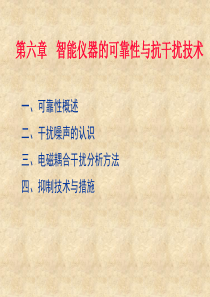 第六章　智能仪器的可靠性与抗干扰技术

一、可靠性概述

二、干扰噪声的认识

三、电磁耦合干扰分析方法

四、抑制技术与措施